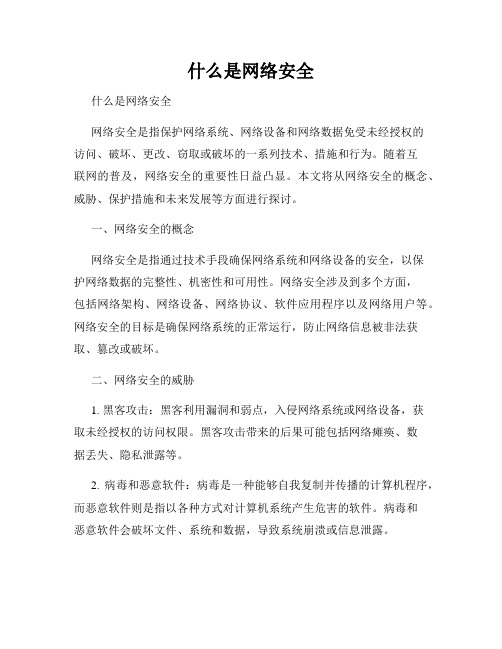 什么是网络安全

什么是网络安全

网络安全是指保护网络系统、网络设备和网络数据免受未经授权的访问、破坏、更改、窃取或破坏的一系列技术、措施和行为。随着互联网的普及，网络安全的重要性日益凸显。本文将从网络安全的概念、威胁、保护措施和未来发展等方面进行探讨。

一、网络安全的概念

网络安全是指通过技术手段确保网络系统和网络设备的安全，以保护网络数据的完整性、机密性和可用性。网络安全涉及到多个方面，包括网络架构、网络设备、网络协议、软件应用程序以及网络用户等。网络安全的目标是确保网络系统的正常运行，防止网络信息被非法获取、篡改或破坏。

二、网络安全的威胁

1. 黑客攻击：黑客利用漏洞和弱点，入侵网络系统或网络设备，获取未经授权的访问权限。黑客攻击带来的后果可能包括网络瘫痪、数据丢失、隐私泄露等。

2. 病毒和恶意软件：病毒是一种能够自我复制并传播的计算机程序，而恶意软件则是指以各种方式对计算机系统产生危害的软件。病毒和恶意软件会破坏文件、系统和数据，导致系统崩溃或信息泄露。